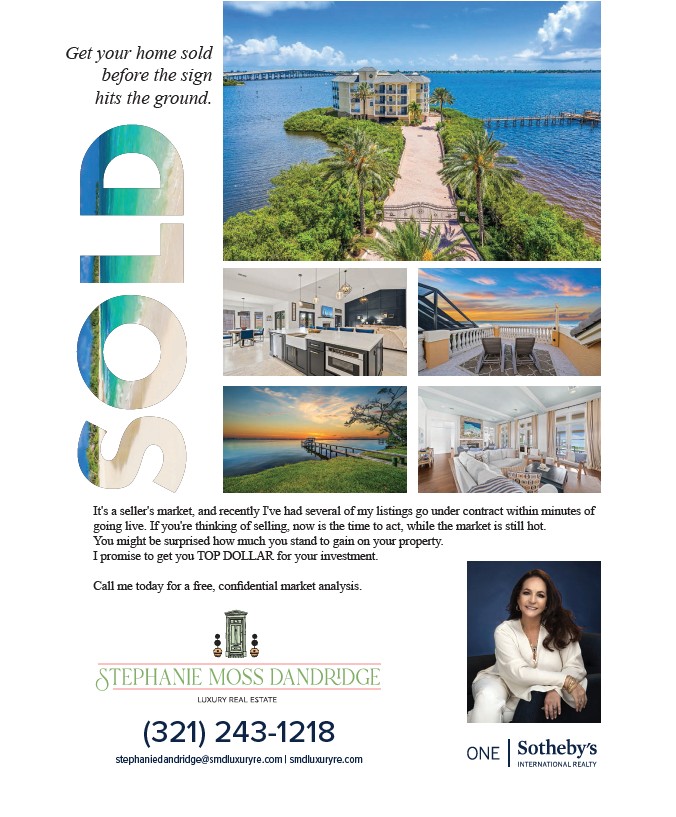 Get your home sold before the sign hits the ground.

SOLD

It's a seller's market, and recently I've had several of my listings go under contract within minutes of going live. If you're thinking of selling, now is the time to act, while the market is still hot.
You might be surprised how much you stand to gain on your property.
I promise to get you TOP DOLLAR for your investment.

Call me today for a free, confidential market analysis.

STEPHANIE MOSS DANDRIDGE
LUXURY REAL ESTATE

(321) 243-1218

stephaniedandridge@smdluxuryre.com | smdluxuryre.com

ONE | Sotheby's INTERNATIONAL REALTY